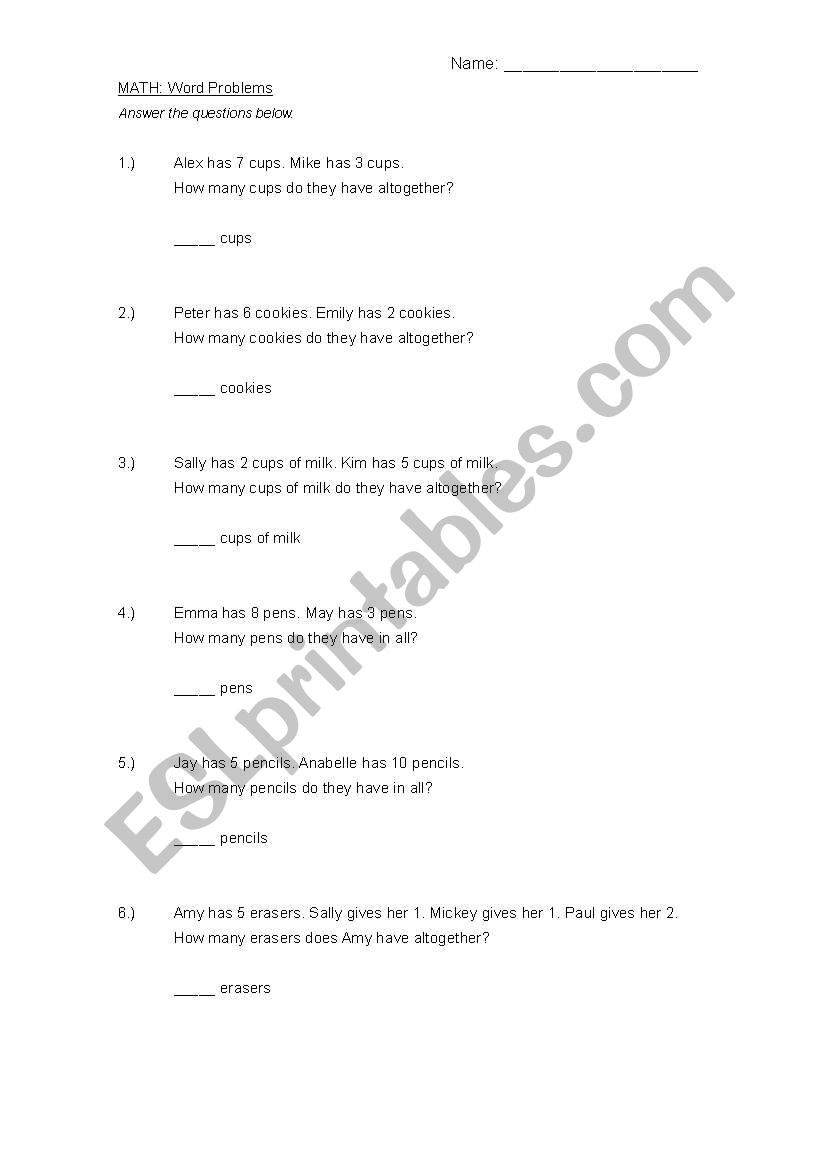 Name: ____________________

MATH: Word Problems

Answer the questions below.

1.) Alex has 7 cups. Mike has 3 cups.
How many cups do they have altogether?

____ cups

2.) Peter has 6 cookies. Emily has 2 cookies.
How many cookies do they have altogether?

____ cookies

3.) Sally has 2 cups of milk. Kim has 5 cups of milk.
How many cups of milk do they have altogether?

____ cups of milk

4.) Emma has 8 pens. May has 3 pens.
How many pens do they have in all?

____ pens

5.) Jay has 5 pencils. Anabelle has 10 pencils.
How many pencils do they have in all?

____ pencils

6.) Amy has 5 erasers. Sally gives her 1. Mickey gives her 1. Paul gives her 2.
How many erasers does Amy have altogether?

____ erasers

ESLprintables.com